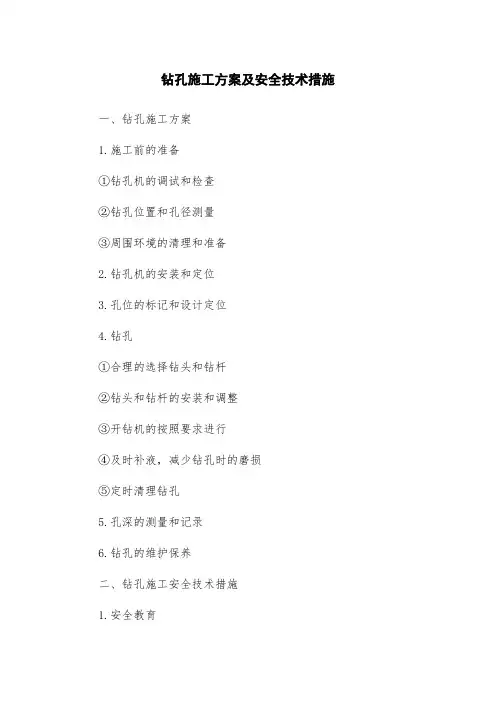 钻孔施工方案及安全技术措施

一、钻孔施工方案

1. 施工前的准备

①钻孔机的调试和检查

②钻孔位置和孔径测量

③周围环境的清理和准备

2. 钻孔机的安装和定位

3. 孔位的标记和设计定位

4. 钻孔

①合理的选择钻头和钻杆

②钻头和钻杆的安装和调整

③开钻机的按照要求进行

④及时补液，减少钻孔时的磨损

⑤定时清理钻孔

5. 孔深的测量和记录

6. 钻孔的维护保养

二、钻孔施工安全技术措施

1. 安全教育